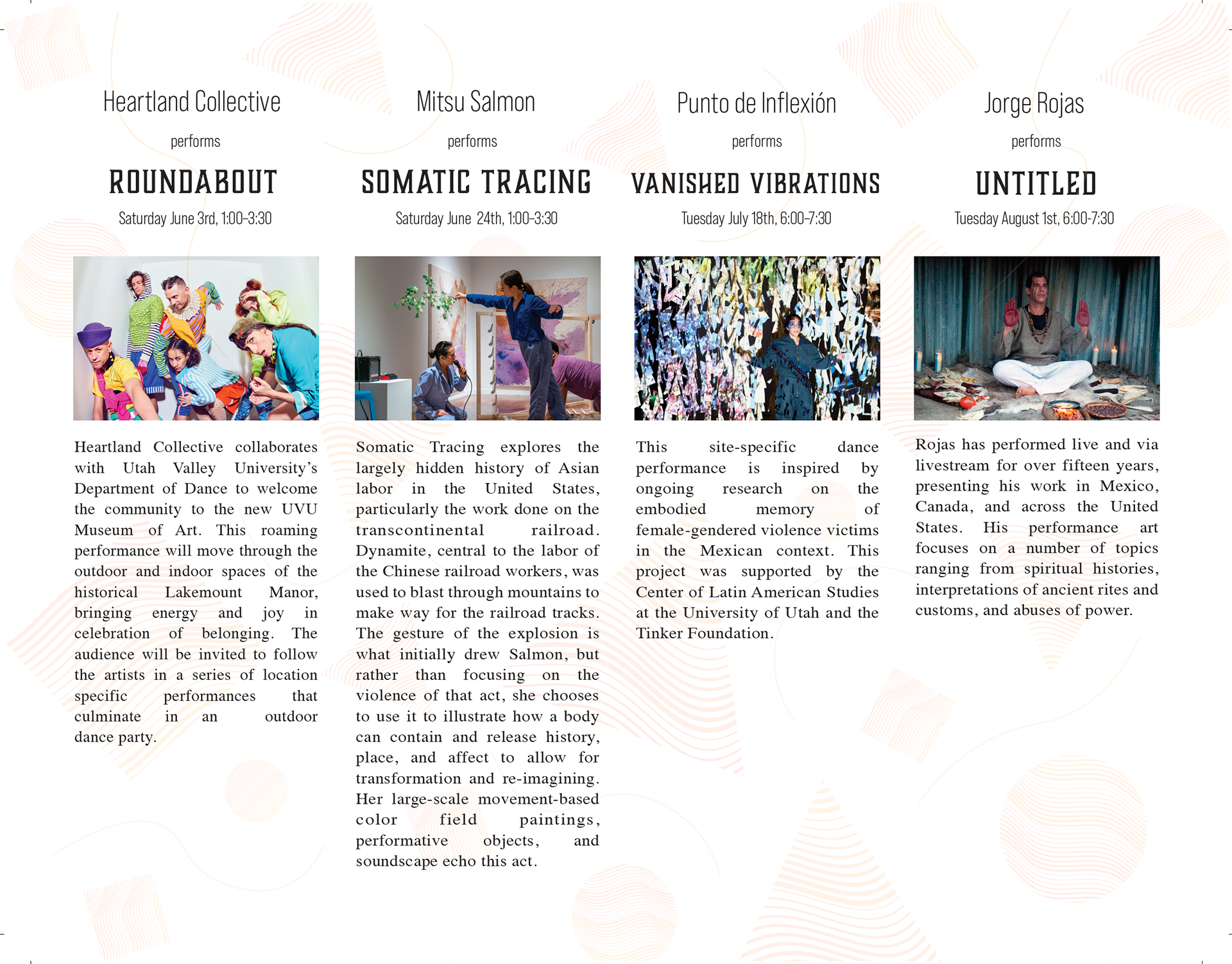 Heartland Collective

performs

ROUNDABOUT

Saturday June 3rd, 1:00-3:30

Heartland Collective collaborates with Utah Valley University's Department of Dance to welcome the community to the new UVU Museum of Art. This roaming performance will move through the outdoor and indoor spaces of the historical Lakemount Manor, bringing energy and joy in celebration of belonging. The audience will be invited to follow the artists in a series of location specific performances that culminate in an outdoor dance party.

Mitsu Salmon

performs

SOMATIC TRACING

Saturday June 24th, 1:00-3:30

Somatic Tracing explores the largely hidden history of Asian labor in the United States, particularly the work done on the transcontinental railroad. Dynamite, central to the labor of the Chinese railroad workers, was used to blast through mountains to make way for the railroad tracks. The gesture of the explosion is what initially drew Salmon, but rather than focusing on the violence of that act, she chooses to use it to illustrate how a body can contain and release history, place, and affect to allow for transformation and re-imagining. Her large-scale movement-based color field paintings, performative objects, and soundscape echo this act.

Punto de Inflexión

performs

VANISHED VIBRATIONS

Tuesday July 18th, 6:00-7:30

This site-specific dance performance is inspired by ongoing research on the embodied memory of female-gendered violence victims in the Mexican context. This project was supported by the Center of Latin American Studies at the University of Utah and the Tinker Foundation.

Jorge Rojas

performs

UNTITLED

Tuesday August 1st, 6:00-7:30

Rojas has performed live and via livestream for over fifteen years, presenting his work in Mexico, Canada, and across the United States. His performance art focuses on a number of topics ranging from spiritual histories, interpretations of ancient rites and customs, and abuses of power.